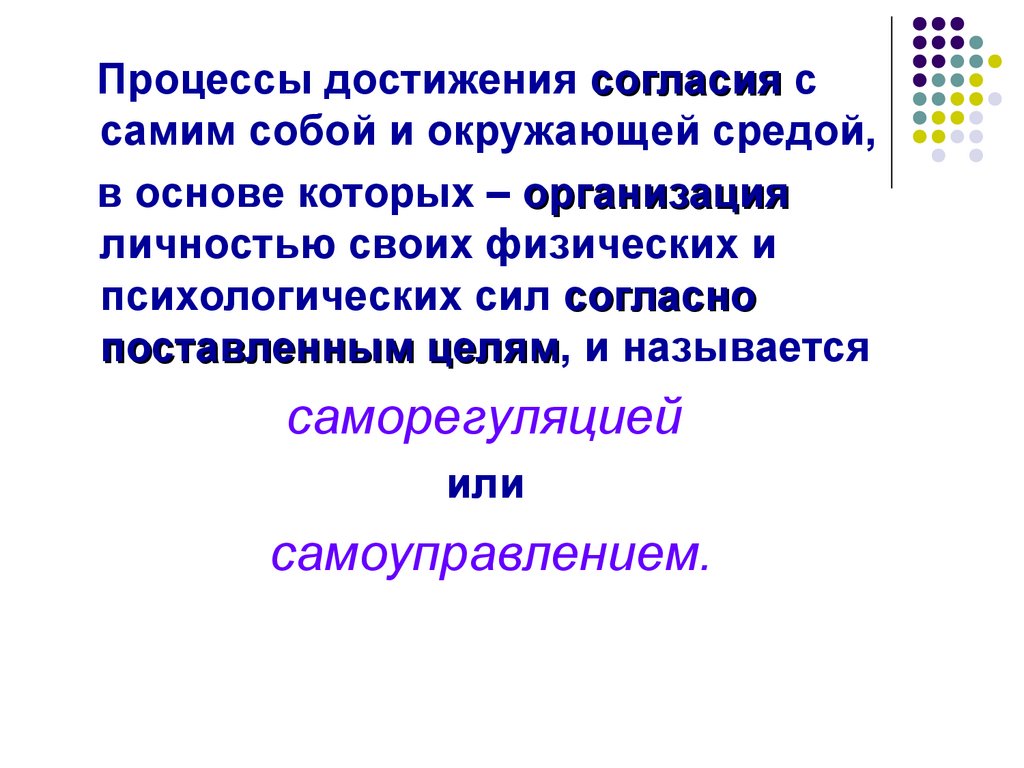 Процессы достижения согласия с самим собой и окружающей средой,

в основе которых – организация личностью своих физических и психологических сил согласно поставленным целям, и называется

саморегуляцией

или

самоуправлением.